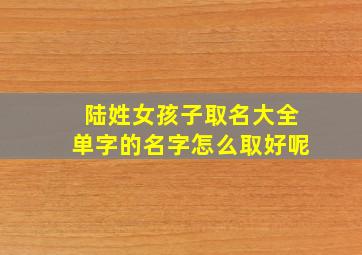 陆姓女孩子取名大全
单字的名字怎么取好呢